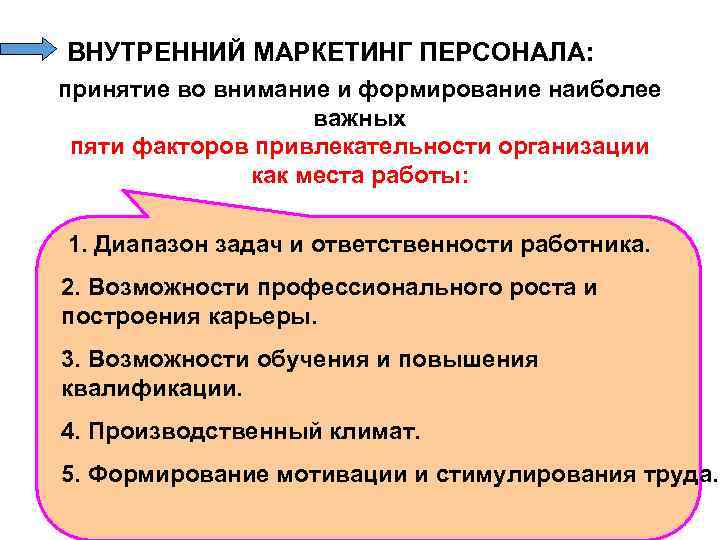 ВНУТРЕННИЙ МАРКЕТИНГ ПЕРСОНАЛА:

принятие во внимание и формирование наиболее важных
пяти факторов привлекательности организации как места работы:

1. Диапазон задач и ответственности работника.

2. Возможности профессионального роста и построения карьеры.

3. Возможности обучения и повышения квалификации.

4. Производственный климат.

5. Формирование мотивации и стимулирования труда.